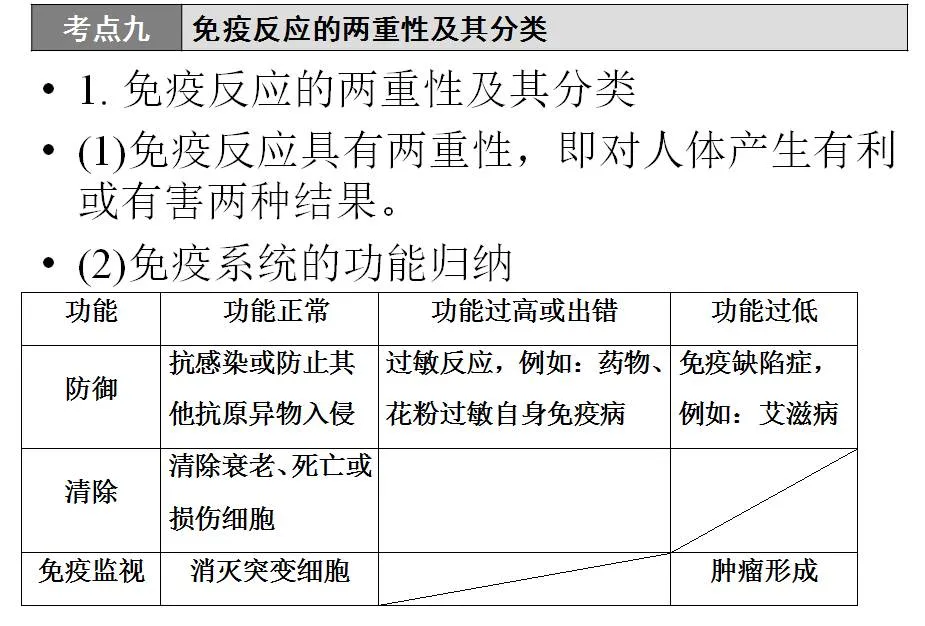 考点九　免疫反应的两重性及其分类

• 1. 免疫反应的两重性及其分类

• (1)免疫反应具有两重性，即对人体产生有利或有害两种结果。

• (2)免疫系统的功能归纳

| 功能 | 功能正常 | 功能过高或出错 | 功能过低 |
|---|---|---|---|
| 防御 | 抗感染或防止其他抗原异物入侵 | 过敏反应，例如：药物、花粉过敏自身免疫病 | 免疫缺陷症，例如：艾滋病 |
| 清除 | 清除衰老、死亡或损伤细胞 | | |
| 免疫监视 | 消灭突变细胞 | | 肿瘤形成 |